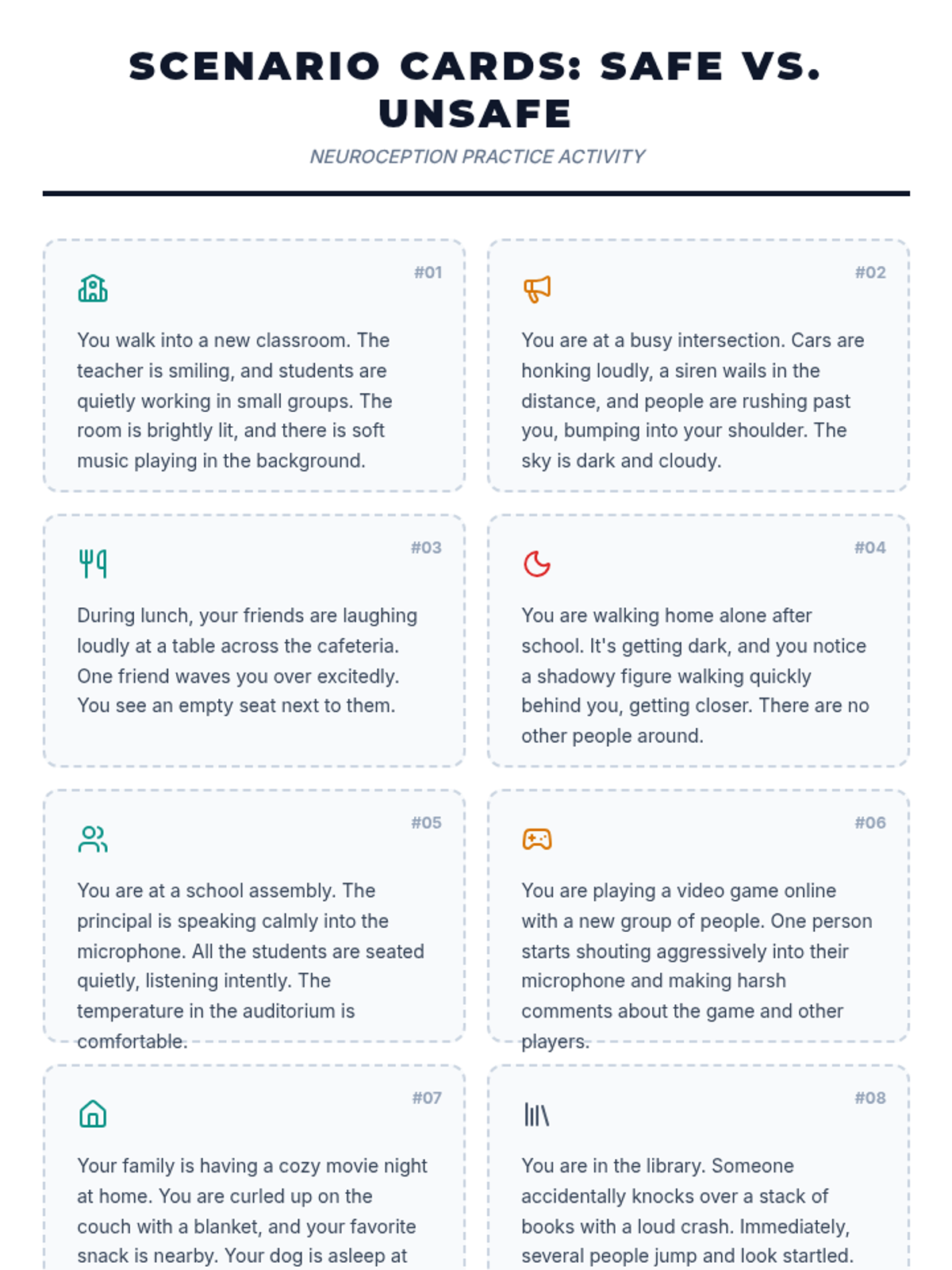 SCENARIO CARDS: SAFE VS. UNSAFE

NEUROCEPTION PRACTICE ACTIVITY

#01

You walk into a new classroom. The teacher is smiling, and students are quietly working in small groups. The room is brightly lit, and there is soft music playing in the background.

#02

You are at a busy intersection. Cars are honking loudly, a siren wails in the distance, and people are rushing past you, bumping into your shoulder. The sky is dark and cloudy.

#03

During lunch, your friends are laughing loudly at a table across the cafeteria. One friend waves you over excitedly. You see an empty seat next to them.

#04

You are walking home alone after school. It's getting dark, and you notice a shadowy figure walking quickly behind you, getting closer. There are no other people around.

#05

You are at a school assembly. The principal is speaking calmly into the microphone. All the students are seated quietly, listening intently. The temperature in the auditorium is comfortable.

#06

You are playing a video game online with a new group of people. One person starts shouting aggressively into their microphone and making harsh comments about the game and other players.

#07

Your family is having a cozy movie night at home. You are curled up on the couch with a blanket, and your favorite snack is nearby. Your dog is asleep at

#08

You are in the library. Someone accidentally knocks over a stack of books with a loud crash. Immediately, several people jump and look startled.